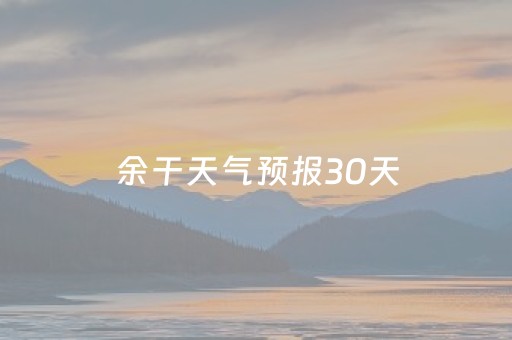 余干天气预报30天